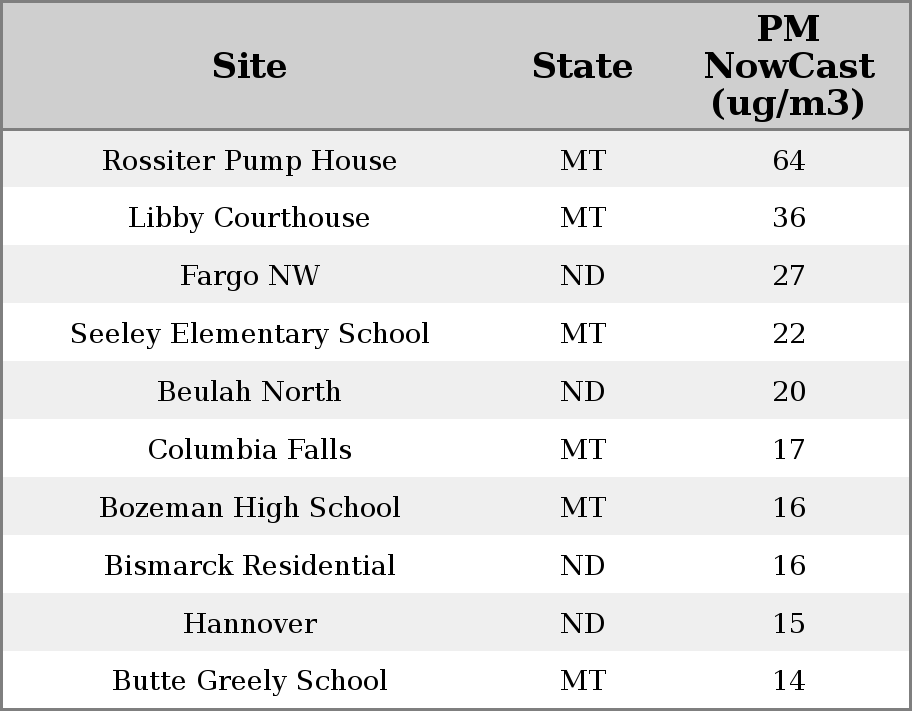 | Site | State | PM NowCast (ug/m3) |
|---|---|---|
| Rossiter Pump House | MT | 64 |
| Libby Courthouse | MT | 36 |
| Fargo NW | ND | 27 |
| Seeley Elementary School | MT | 22 |
| Beulah North | ND | 20 |
| Columbia Falls | MT | 17 |
| Bozeman High School | MT | 16 |
| Bismarck Residential | ND | 16 |
| Hannover | ND | 15 |
| Butte Greely School | MT | 14 |